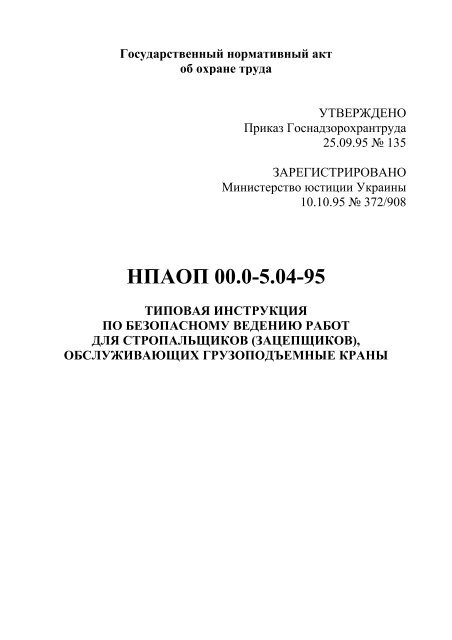 Государственный нормативный акт
об охране труда

УТВЕРЖДЕНО
Приказ Госнадзорохрантруда
25.09.95 № 135

ЗАРЕГИСТРИРОВАНО
Министерство юстиции Украины
10.10.95 № 372/908

НПАОП 00.0-5.04-95

ТИПОВАЯ ИНСТРУКЦИЯ
ПО БЕЗОПАСНОМУ ВЕДЕНИЮ РАБОТ
ДЛЯ СТРОПАЛЬЩИКОВ (ЗАЦЕПЩИКОВ),
ОБСЛУЖИВАЮЩИХ ГРУЗОПОДЪЕМНЫЕ КРАНЫ